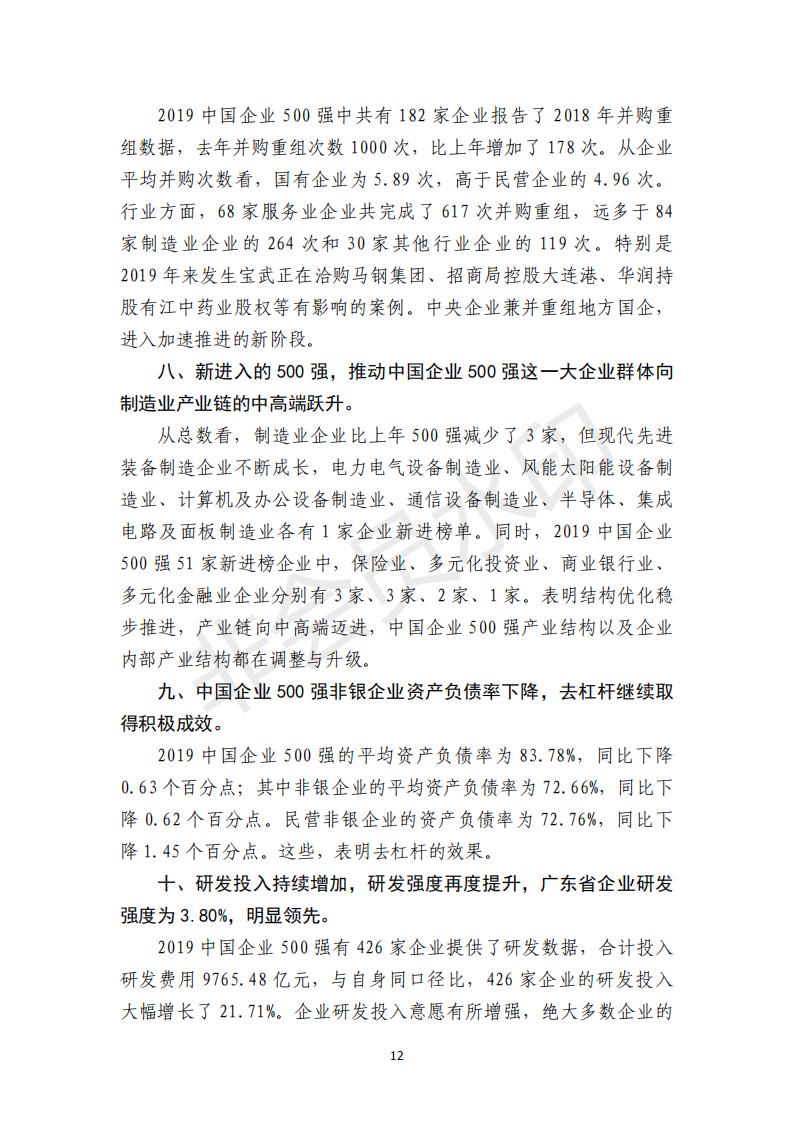 2019 中国企业 500 强中共有 182 家企业报告了 2018 年并购重组数据，去年并购重组次数 1000 次，比上年增加了 178 次。从企业平均并购次数看，国有企业为 5.89 次，高于民营企业的 4.96 次。行业方面，68 家服务业企业共完成了 617 次并购重组，远多于 84 家制造业企业的 264 次和 30 家其他行业企业的 119 次。特别是 2019 年来发生宝武正在洽购马钢集团、招商局控股大连港、华润持股有江中药业股权等有影响的案例。中央企业兼并重组地方国企，进入加速推进的新阶段。

八、新进入的 500 强，推动中国企业 500 强这一大企业群体向制造业产业链的中高端跃升。

从总数看，制造业企业比上年 500 强减少了 3 家，但现代先进装备制造企业不断成长，电力电气设备制造业、风能太阳能设备制造业、计算机及办公设备制造业、通信设备制造业、半导体、集成电路及面板制造业各有 1 家企业新进榜单。同时，2019 中国企业 500 强 51 家新进榜企业中，保险业、多元化投资业、商业银行业、多元化金融业企业分别有 3 家、3 家、2 家、1 家。表明结构优化稳步推进，产业链向中高端迈进，中国企业 500 强产业结构以及企业内部产业结构都在调整与升级。

九、中国企业 500 强非银企业资产负债率下降，去杠杆继续取得积极成效。

2019 中国企业 500 强的平均资产负债率为 83.78%，同比下降 0.63 个百分点；其中非银企业的平均资产负债率为 72.66%，同比下降 0.62 个百分点。民营非银企业的资产负债率为 72.76%，同比下降 1.45 个百分点。这些，表明去杠杆的效果。

十、研发投入持续增加，研发强度再度提升，广东省企业研发强度为 3.80%，明显领先。

2019 中国企业 500 强有 426 家企业提供了研发数据，合计投入研发费用 9765.48 亿元，与自身同口径比，426 家企业的研发投入大幅增长了 21.71%。企业研发投入意愿有所增强，绝大多数企业的

12